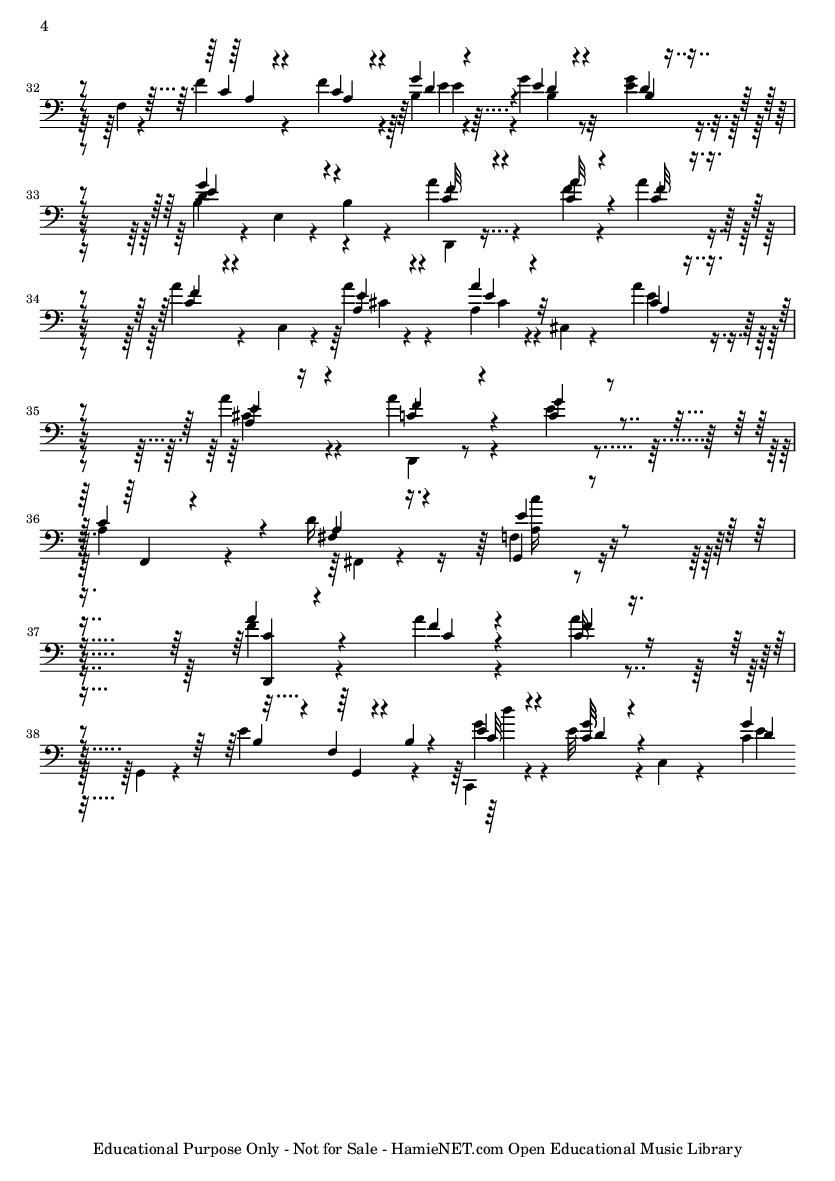 4

32

33

34

35

36

37

38

Educational Purpose Only - Not for Sale - HamieNET.com Open Educational Music Library